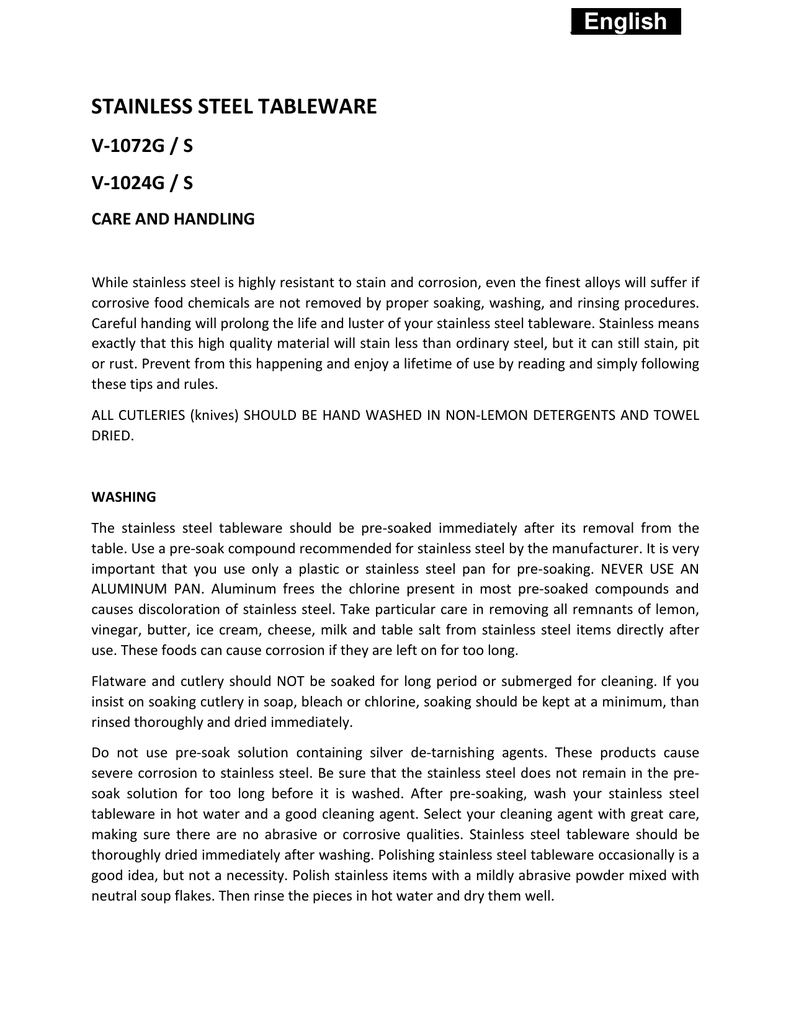 English

STAINLESS STEEL TABLEWARE

V-1072G / S

V-1024G / S

CARE AND HANDLING

While stainless steel is highly resistant to stain and corrosion, even the finest alloys will suffer if corrosive food chemicals are not removed by proper soaking, washing, and rinsing procedures. Careful handing will prolong the life and luster of your stainless steel tableware. Stainless means exactly that this high quality material will stain less than ordinary steel, but it can still stain, pit or rust. Prevent from this happening and enjoy a lifetime of use by reading and simply following these tips and rules.

ALL CUTLERIES (knives) SHOULD BE HAND WASHED IN NON-LEMON DETERGENTS AND TOWEL DRIED.

WASHING

The stainless steel tableware should be pre-soaked immediately after its removal from the table. Use a pre-soak compound recommended for stainless steel by the manufacturer. It is very important that you use only a plastic or stainless steel pan for pre-soaking. NEVER USE AN ALUMINUM PAN. Aluminum frees the chlorine present in most pre-soaked compounds and causes discoloration of stainless steel. Take particular care in removing all remnants of lemon, vinegar, butter, ice cream, cheese, milk and table salt from stainless steel items directly after use. These foods can cause corrosion if they are left on for too long.

Flatware and cutlery should NOT be soaked for long period or submerged for cleaning. If you insist on soaking cutlery in soap, bleach or chlorine, soaking should be kept at a minimum, than rinsed thoroughly and dried immediately.

Do not use pre-soak solution containing silver de-tarnishing agents. These products cause severe corrosion to stainless steel. Be sure that the stainless steel does not remain in the pre-soak solution for too long before it is washed. After pre-soaking, wash your stainless steel tableware in hot water and a good cleaning agent. Select your cleaning agent with great care, making sure there are no abrasive or corrosive qualities. Stainless steel tableware should be thoroughly dried immediately after washing. Polishing stainless steel tableware occasionally is a good idea, but not a necessity. Polish stainless items with a mildly abrasive powder mixed with neutral soup flakes. Then rinse the pieces in hot water and dry them well.